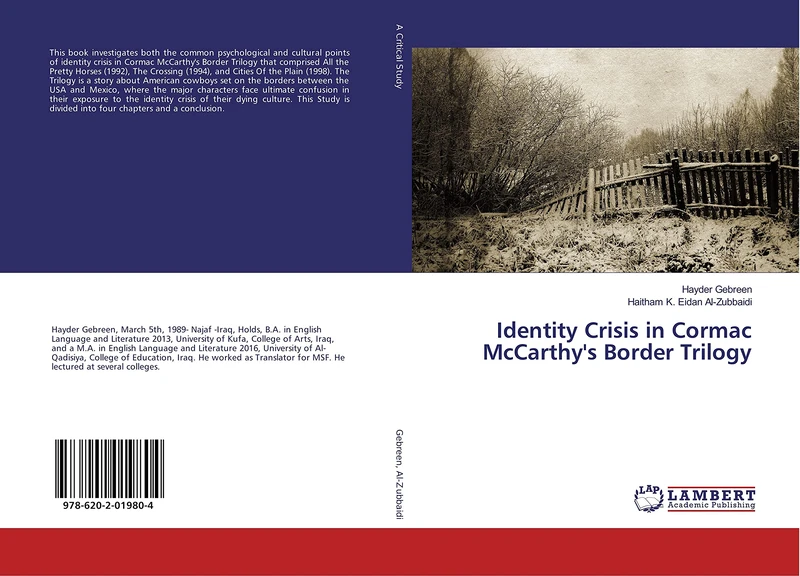 This book investigates both the common psychological and cultural points of identity crisis in Cormac McCarthy's Border Trilogy that comprised All the Pretty Horses (1992), The Crossing (1994), and Cities Of the Plain (1998). The Trilogy is a story about American cowboys set on the borders between the USA and Mexico, where the major characters face ultimate confusion in their exposure to the identity crisis of their dying culture. This Study is divided into four chapters and a conclusion.

Hayder Gebreen, March 5th, 1989- Najaf -Iraq, Holds, B.A. in English Language and Literature 2013, University of Kufa, College of Arts, Iraq, and a M.A. in English Language and Literature 2016, University of Al-Qadisiya, College of Education, Iraq. He worked as Translator for MSF. He lectured at several colleges.

978-620-2-01980-4

A Critical Study

Gebreen, Al-Zubbaidi

Hayder Gebreen
Haitham K. Eidan Al-Zubbaidi

Identity Crisis in Cormac McCarthy's Border Trilogy

LAP
LAMBERT
Academic Publishing